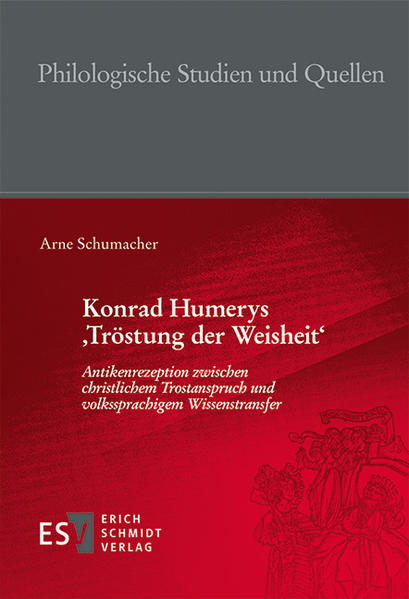 Philologische Studien und Quellen

Arne Schumacher

Konrad Humerys ‚Tröstung der Weisheit‘

Antikenrezeption zwischen christlichem Trostanspruch und volkssprachigem Wissenstransfer

ESV ERICH SCHMIDT VERLAG